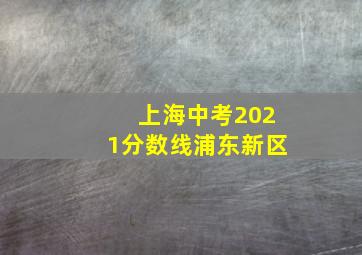 上海中考2021分数线浦东新区